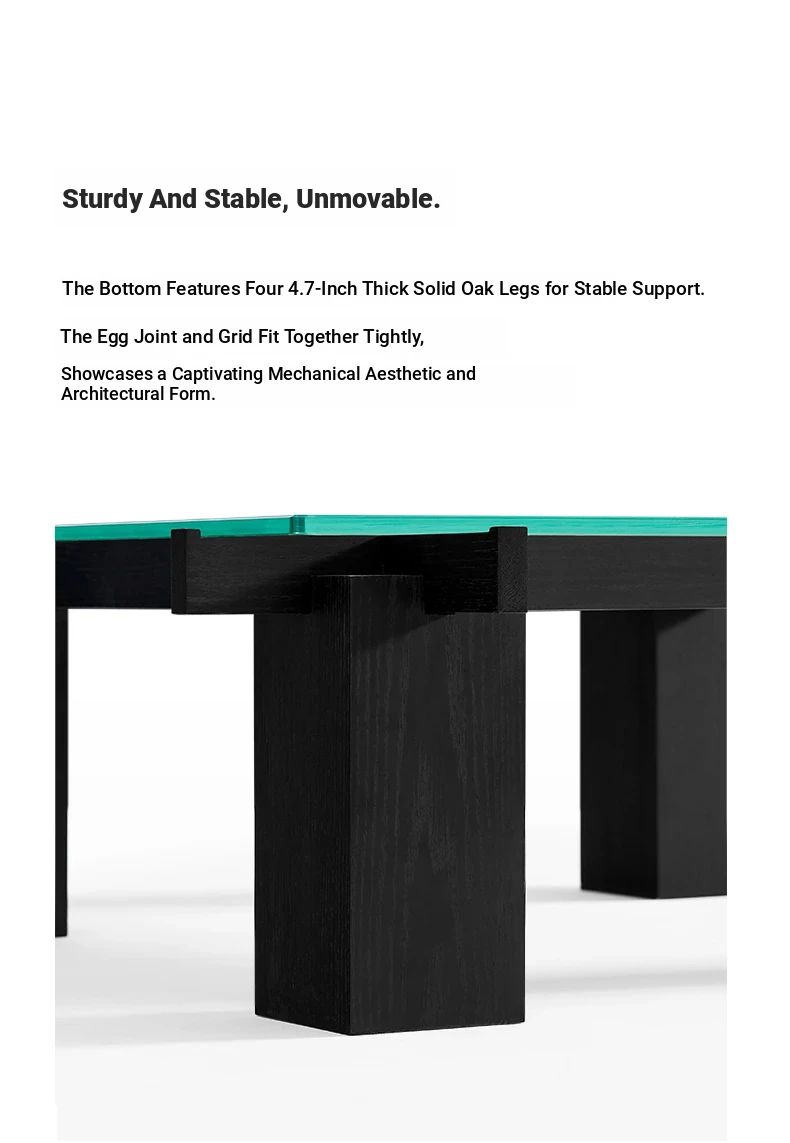 Sturdy And Stable, Unmovable.

The Bottom Features Four 4.7-Inch Thick Solid Oak Legs for Stable Support.

The Egg Joint and Grid Fit Together Tightly,

Showcases a Captivating Mechanical Aesthetic and Architectural Form.